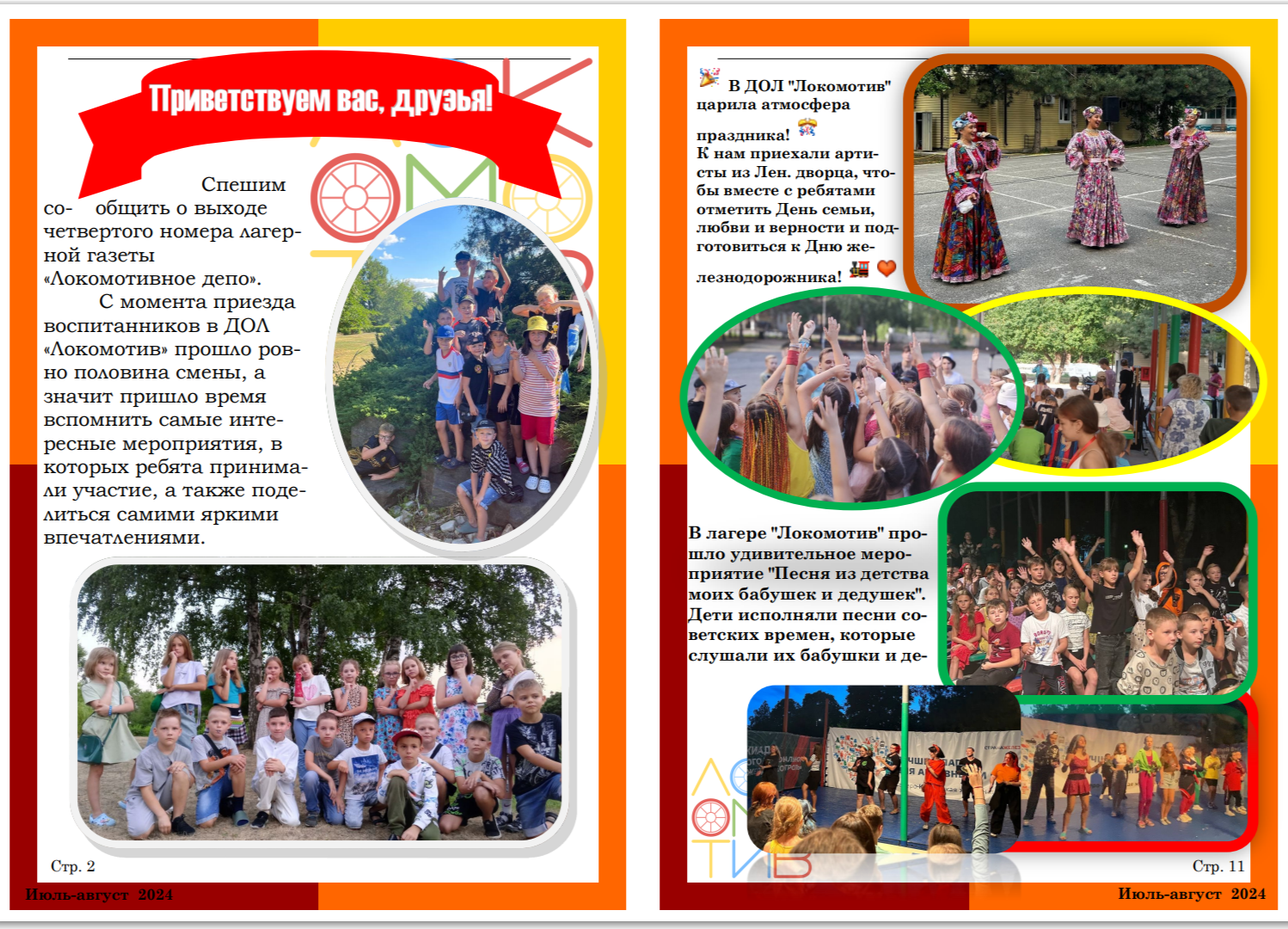 Приветствуем вас, друзья!

Спешим сообщить о выходе четвертого номера лагерной газеты «Локомотивное депо».

С момента приезда воспитанников в ДОЛ «Локомотив» прошло ровно половина смены, а значит пришло время вспомнить самые интересные мероприятия, в которых ребята принимали участие, а также поделиться самими яркими впечатлениями.

Стр. 2

Июль-август 2024

В ДОЛ "Локомотив" царила атмосфера праздника! К нам приехали артисты из Лен. дворца, чтобы вместе с ребятами отметить День семьи, любви и верности и подготовиться к Дню железнодорожника!

В лагере "Локомотив" прошло удивительное мероприятие "Песня из детства моих бабушек и дедушек". Дети исполняли песни советских времен, которые слушали их бабушки и де-

Стр. 11

Июль-август 2024